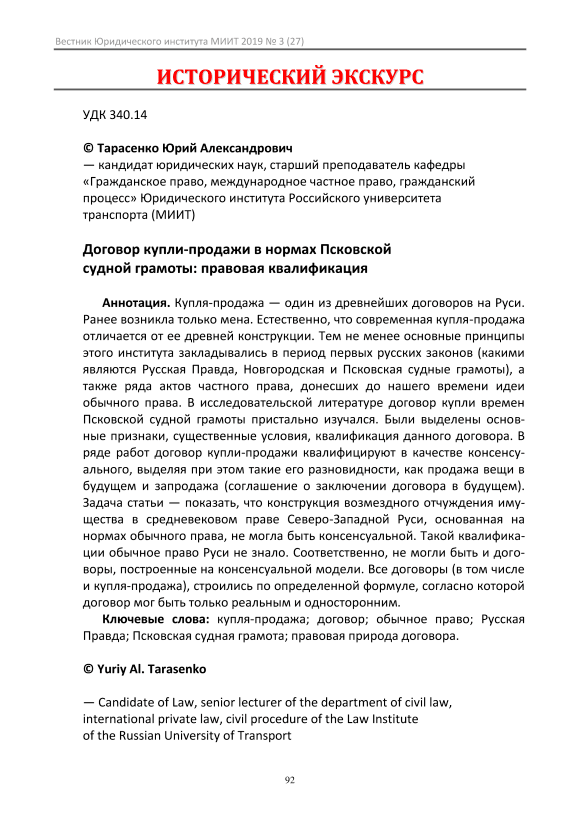 Вестник Юридического института МИИТ 2019 № 3 (27)

ИСТОРИЧЕСКИЙ ЭКСКУРС

УДК 340.14

© Тарасенко Юрий Александрович
— кандидат юридических наук, старший преподаватель кафедры «Гражданское право, международное частное право, гражданский процесс» Юридического института Российского университета транспорта (МИИТ)

Договор купли-продажи в нормах Псковской судной грамоты: правовая квалификация

Аннотация. Купля-продажа — один из древнейших договоров на Руси. Ранее возникла только мена. Естественно, что современная купля-продажа отличается от ее древней конструкции. Тем не менее основные принципы этого института закладывались в период первых русских законов (какими являются Русская Правда, Новгородская и Псковская судные грамоты), а также ряда актов частного права, донесших до нашего времени идеи обычного права. В исследовательской литературе договор купли времен Псковской судной грамоты пристально изучался. Были выделены основные признаки, существенные условия, квалификация данного договора. В ряде работ договор купли-продажи квалифицируют в качестве консенсуального, выделяя при этом такие его разновидности, как продажа вещи в будущем и запродажа (соглашение о заключении договора в будущем). Задача статьи — показать, что конструкция возмездного отчуждения имущества в средневековом праве Северо-Западной Руси, основанная на нормах обычного права, не могла быть консенсуальной. Такой квалификации обычное право Руси не знало. Соответственно, не могли быть и договоры, построенные на консенсуальной модели. Все договоры (в том числе и купля-продажа), строились по определенной формуле, согласно которой договор мог быть только реальным и односторонним.

Ключевые слова: купля-продажа; договор; обычное право; Русская Правда; Псковская судная грамота; правовая природа договора.

© Yuriy Al. Tarasenko

— Candidate of Law, senior lecturer of the department of civil law, international private law, civil procedure of the Law Institute of the Russian University of Transport

92